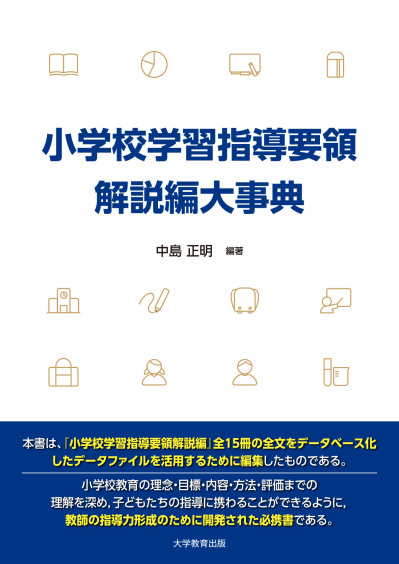 小学校学習指導要領
解説編大事典

中島 正明 編著

本書は、『小学校学習指導要領解説編』全15冊の全文をデータベース化したデータファイルを活用するために編集したものである。

小学校教育の理念・目標・内容・方法・評価までの理解を深め，子どもたちの指導に携わることができるように，教師の指導力形成のために開発された必携書である。

大学教育出版